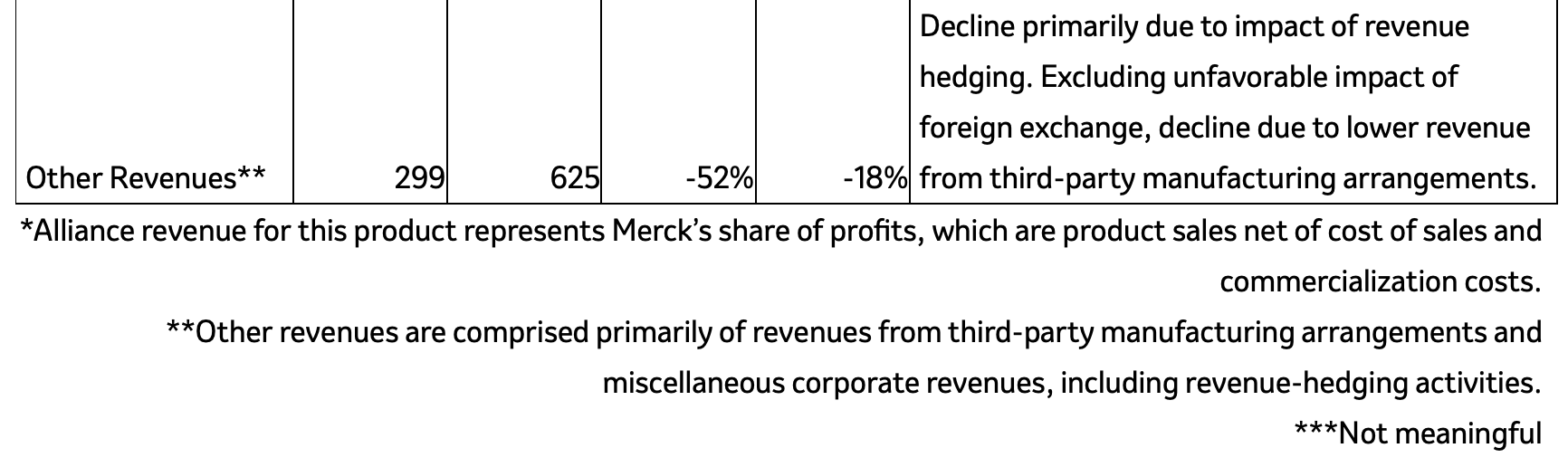 | Other Revenues** | 299 | 625 | -52% | -18% | Decline primarily due to impact of revenue hedging. Excluding unfavorable impact of foreign exchange, decline due to lower revenue from third-party manufacturing arrangements. |
|---|---|---|---|---|---|

*Alliance revenue for this product represents Merck's share of profits, which are product sales net of cost of sales and commercialization costs.

**Other revenues are comprised primarily of revenues from third-party manufacturing arrangements and miscellaneous corporate revenues, including revenue-hedging activities.

***Not meaningful